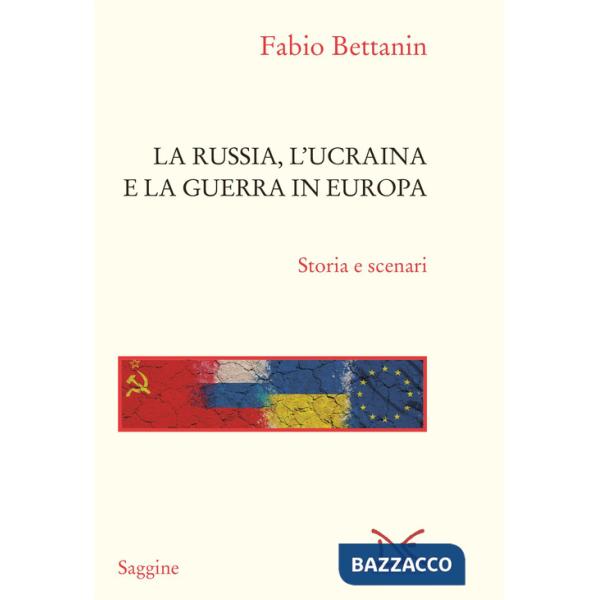 Fabio Bettanin

LA RUSSIA, L'UCRAINA E LA GUERRA IN EUROPA

Storia e scenari

Saggine

BAZZACCO